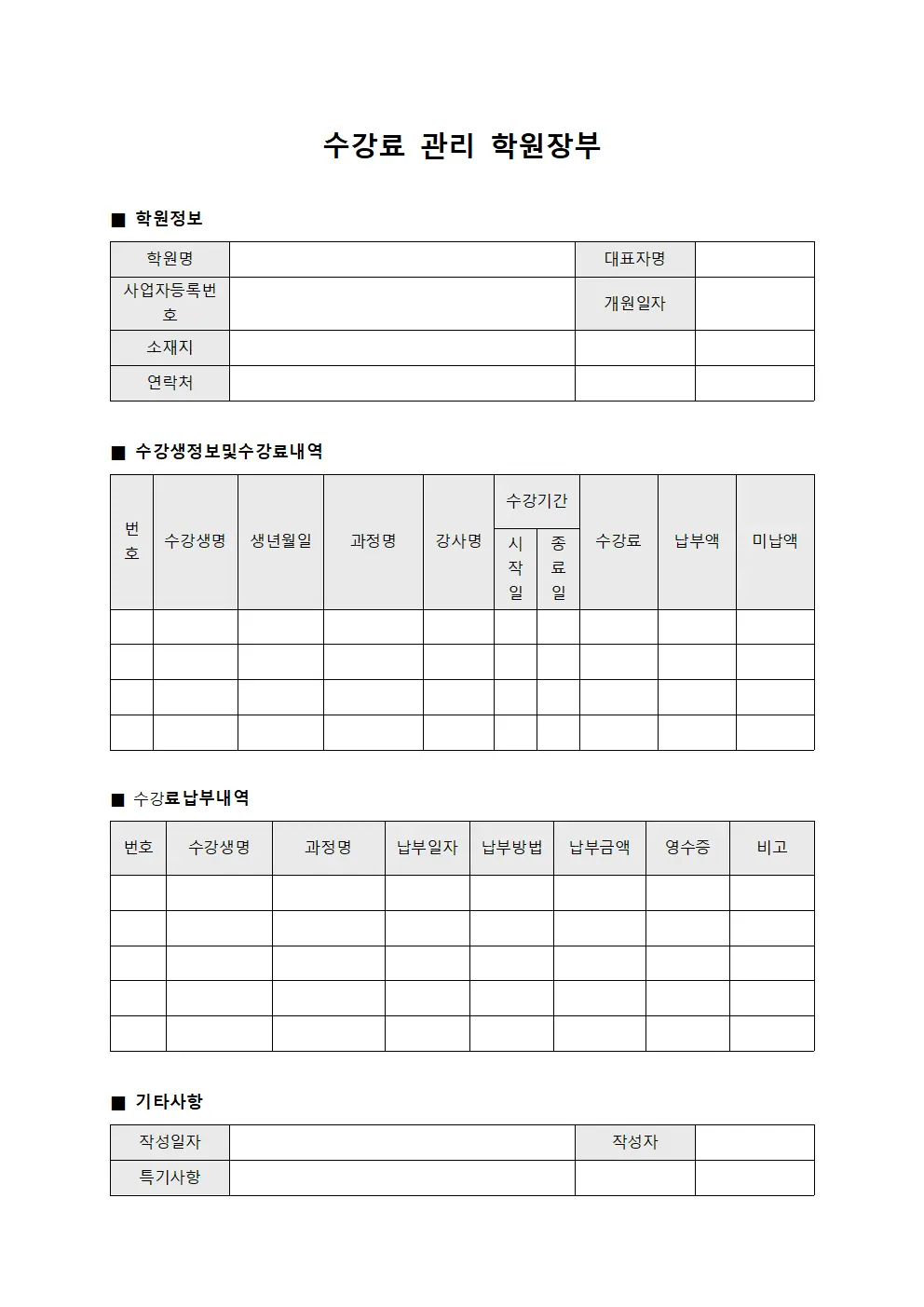 수강료 관리 학원장부

■ 학원정보

| 학원명 | | 대표자명 | |
|---|---|---|---|
| 사업자등록번호 | | 개원일자 | |
| 소재지 | | | |
| 연락처 | | | |

■ 수강생정보및수강료내역

| 번호 | 수강생명 | 생년월일 | 과정명 | 강사명 | 수강기간 | | 수강료 | 납부액 | 미납액 |
|---|---|---|---|---|---|---|---|---|---|
| | | | | | 시작일 | 종료일 | | | |
| | | | | | | | | | |
| | | | | | | | | | |
| | | | | | | | | | |
| | | | | | | | | | |

■ 수강료납부내역

| 번호 | 수강생명 | 과정명 | 납부일자 | 납부방법 | 납부금액 | 영수증 | 비고 |
|---|---|---|---|---|---|---|---|
| | | | | | | | |
| | | | | | | | |
| | | | | | | | |
| | | | | | | | |
| | | | | | | | |

■ 기타사항

| 작성일자 | | 작성자 | |
|---|---|---|---|
| 특기사항 | | | |